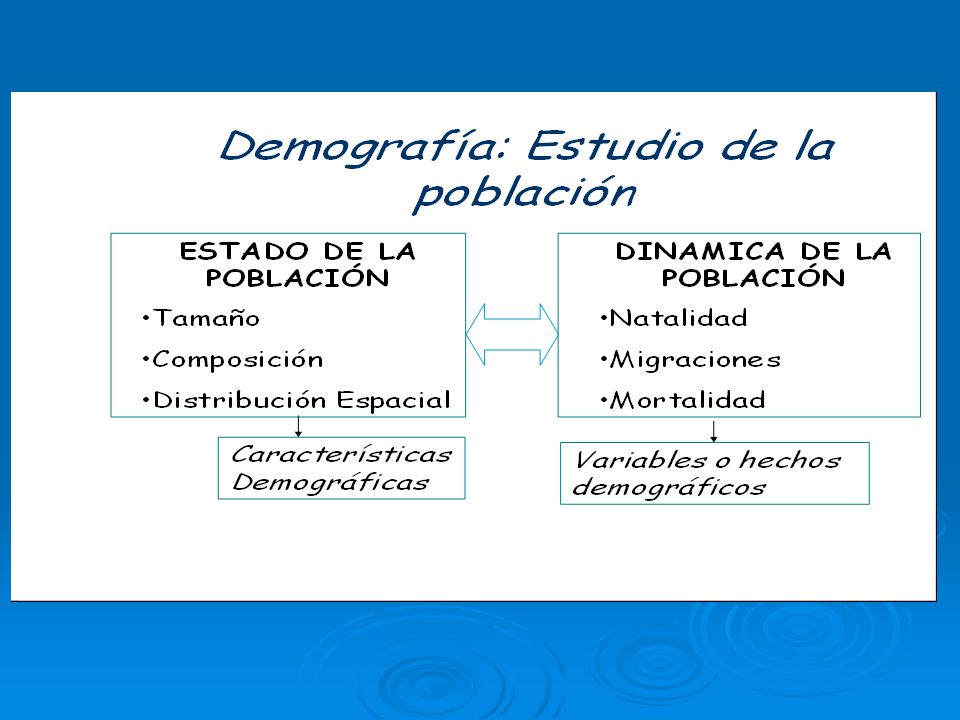 Demografía: Estudio de la población

ESTADO DE LA POBLACIÓN

•Tamaño

•Composición

•Distribución Espacial

Características Demográficas

DINAMICA DE LA POBLACIÓN

•Natalidad

•Migraciones

•Mortalidad

Variables o hechos demográficos